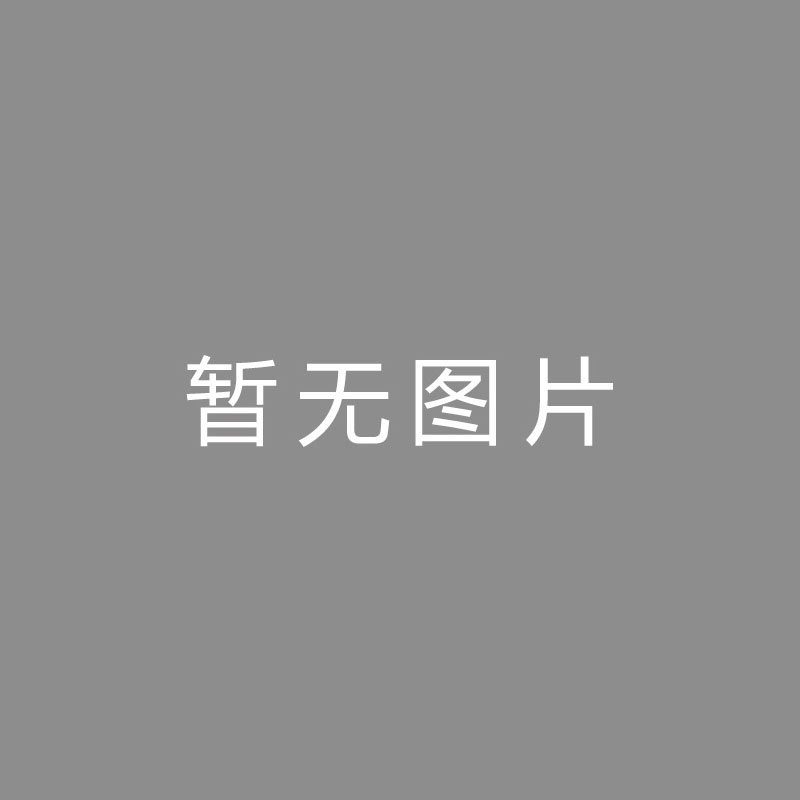 暂无图片